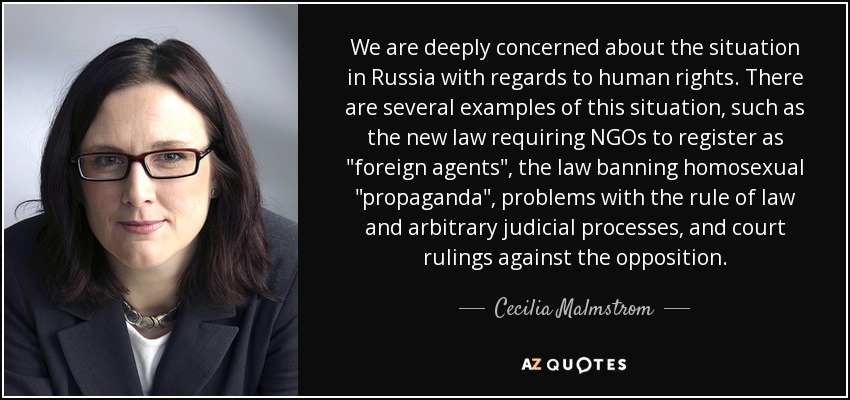 We are deeply concerned about the situation in Russia with regards to human rights. There are several examples of this situation, such as the new law requiring NGOs to register as "foreign agents", the law banning homosexual "propaganda", problems with the rule of law and arbitrary judicial processes, and court rulings against the opposition.

— Cecilia Malmstrom —

AZ QUOTES